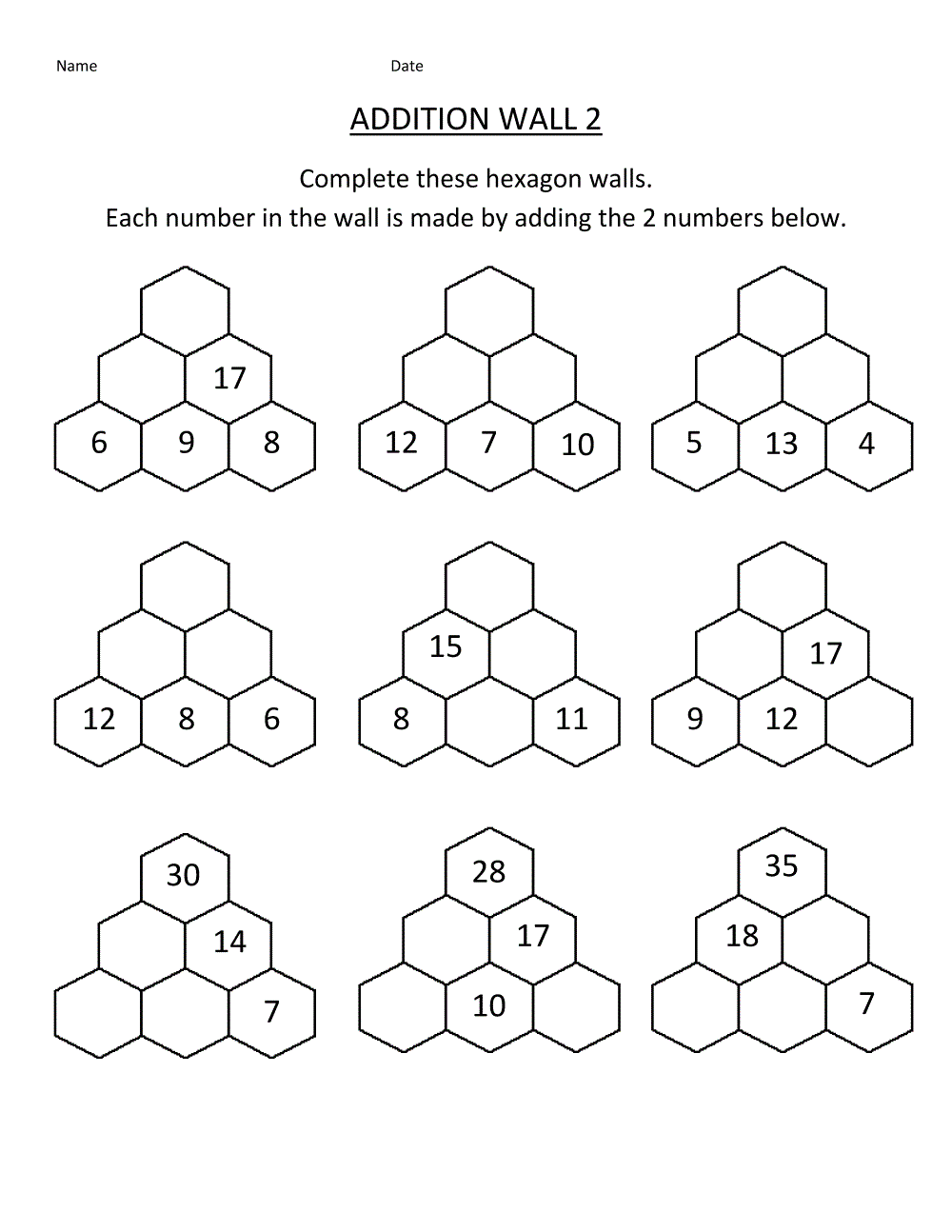 Name Date

ADDITION WALL 2

Complete these hexagon walls.

Each number in the wall is made by adding the 2 numbers below.

17
6 9 8

12 7 10

5 13 4

12 8 6

15
8 11

17
9 12

30
14
7

28
17
10

35
18
7